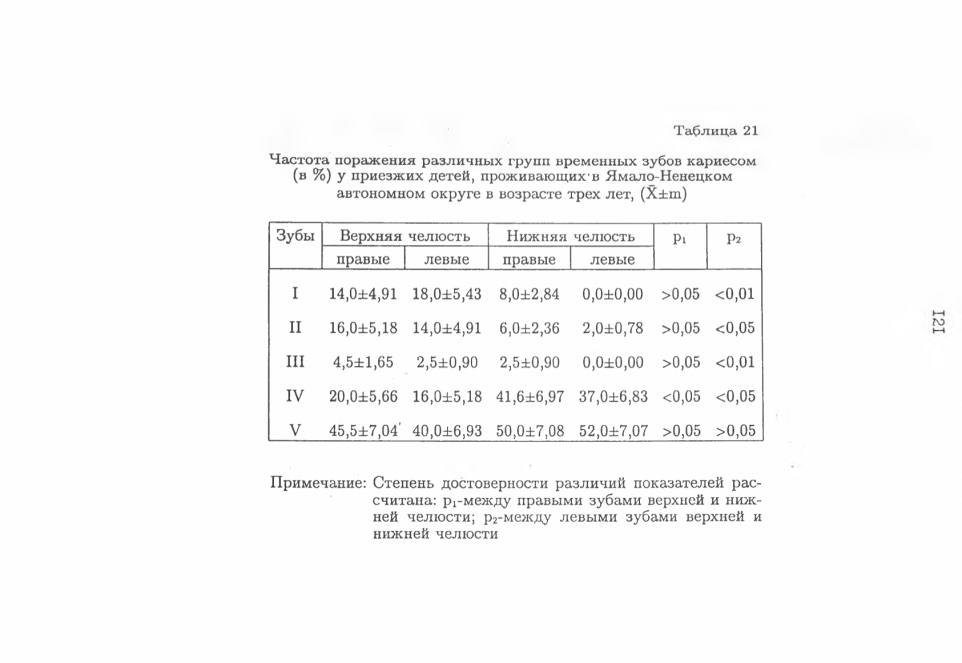 Таблица 21

Частота поражения различных групп временных зубов кариесом (в %) у приезжих детей, проживающих в Ямало-Ненецком автономном округе в возрасте трех лет, ($\bar{X}\pm m$)

| Зубы | Верхняя челюсть правые | Верхняя челюсть левые | Нижняя челюсть правые | Нижняя челюсть левые | $p_1$ | $p_2$ |
|---|---|---|---|---|---|---|
| I | 14,0±4,91 | 18,0±5,43 | 8,0±2,84 | 0,0±0,00 | >0,05 | <0,01 |
| II | 16,0±5,18 | 14,0±4,91 | 6,0±2,36 | 2,0±0,78 | >0,05 | <0,05 |
| III | 4,5±1,65 | 2,5±0,90 | 2,5±0,90 | 0,0±0,00 | >0,05 | <0,01 |
| IV | 20,0±5,66 | 16,0±5,18 | 41,6±6,97 | 37,0±6,83 | <0,05 | <0,05 |
| V | 45,5±7,04 | 40,0±6,93 | 50,0±7,08 | 52,0±7,07 | >0,05 | >0,05 |

Примечание: Степень достоверности различий показателей рассчитана: $p_1$-между правыми зубами верхней и нижней челюсти; $p_2$-между левыми зубами верхней и нижней челюсти

121